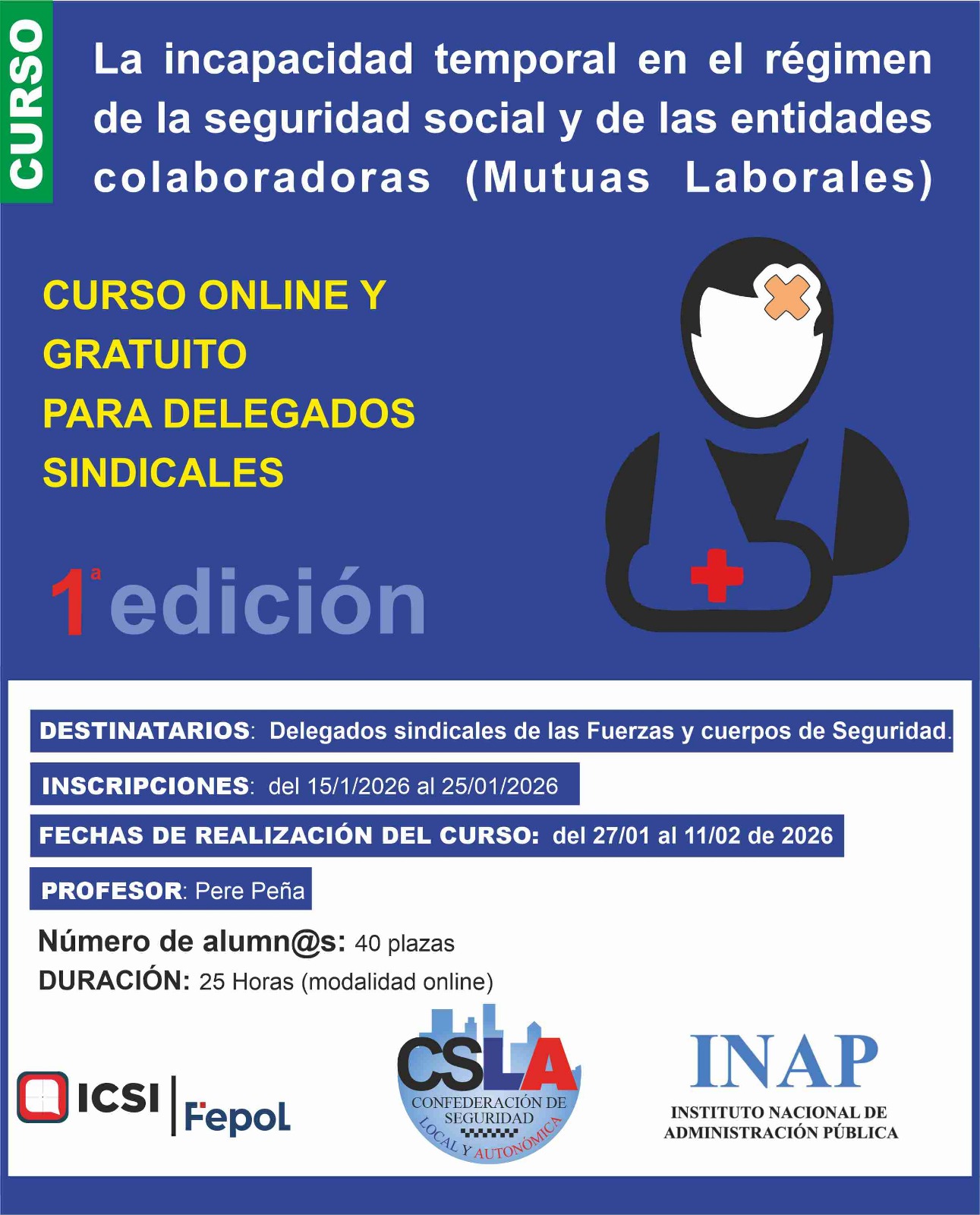 CURSO

La incapacidad temporal en el régimen de la seguridad social y de las entidades colaboradoras (Mutuas Laborales)

CURSO ONLINE Y GRATUITO PARA DELEGADOS SINDICALES

1ª edición

DESTINATARIOS: Delegados sindicales de las Fuerzas y cuerpos de Seguridad.

INSCRIPCIONES: del 15/1/2026 al 25/01/2026

FECHAS DE REALIZACIÓN DEL CURSO: del 27/01 al 11/02 de 2026

PROFESOR: Pere Peña

Número de alumn@s: 40 plazas
DURACIÓN: 25 Horas (modalidad online)

ICSI Fepol

CSLA
CONFEDERACIÓN DE SEGURIDAD
LOCAL Y AUTONÓMICA

INAP
INSTITUTO NACIONAL DE ADMINISTRACIÓN PÚBLICA